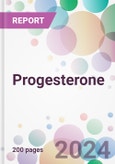 REPORT

Progesterone

200 pages

2024